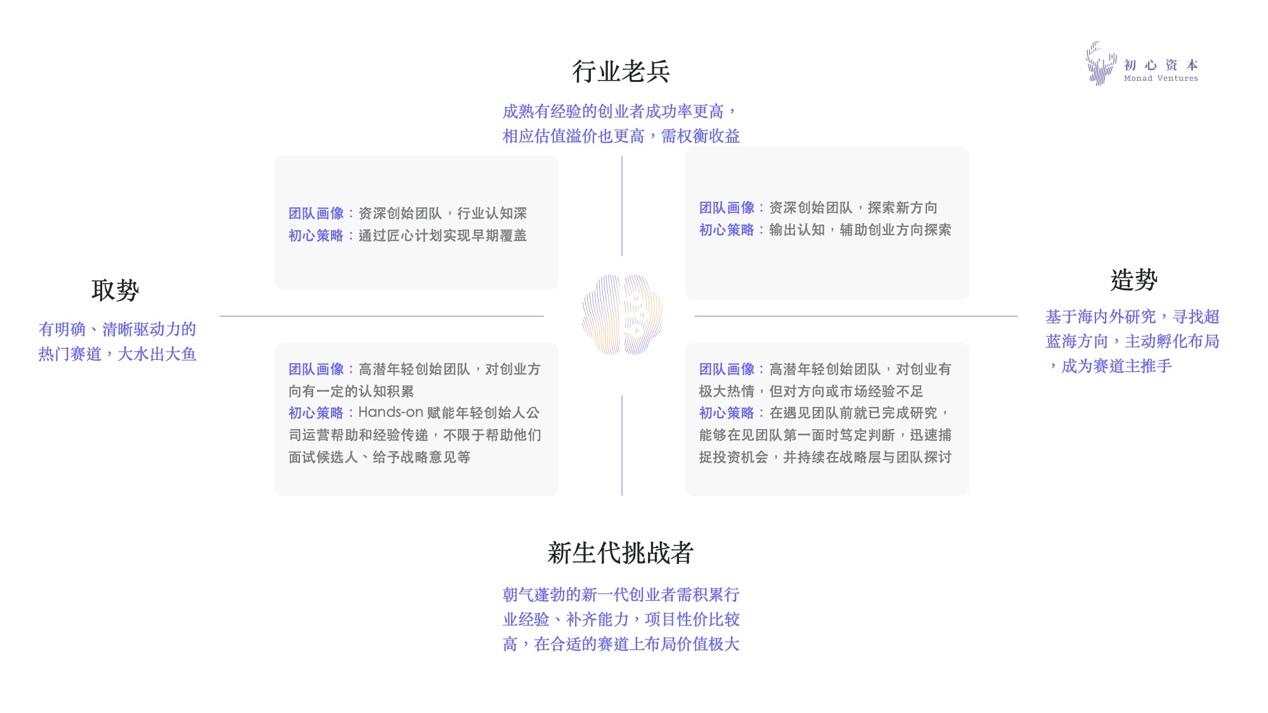 初心资本
Monad Ventures

行业老兵

成熟有经验的创业者成功率更高，相应估值溢价也更高，需权衡收益

团队画像：资深创始团队，行业认知深
初心策略：通过匠心计划实现早期覆盖

团队画像：资深创始团队，探索新方向
初心策略：输出认知，辅助创业方向探索

取势

有明确、清晰驱动力的热门赛道，大水出大鱼

造势

基于海内外研究，寻找超蓝海方向，主动孵化布局，成为赛道主推手

团队画像：高潜年轻创始团队，对创业方向有一定的认知积累
初心策略：Hands-on 赋能年轻创始人公司运营帮助和经验传递，不限于帮助他们面试候选人、给予战略意见等

团队画像：高潜年轻创始团队，对创业有极大热情，但对方向或市场经验不足
初心策略：在遇见团队前就已完成研究，能够在见团队第一面时笃定判断，迅速捕捉投资机会，并持续在战略层与团队探讨

新生代挑战者

朝气蓬勃的新一代创业者需积累行业经验、补齐能力，项目性价比较高，在合适的赛道上布局价值极大